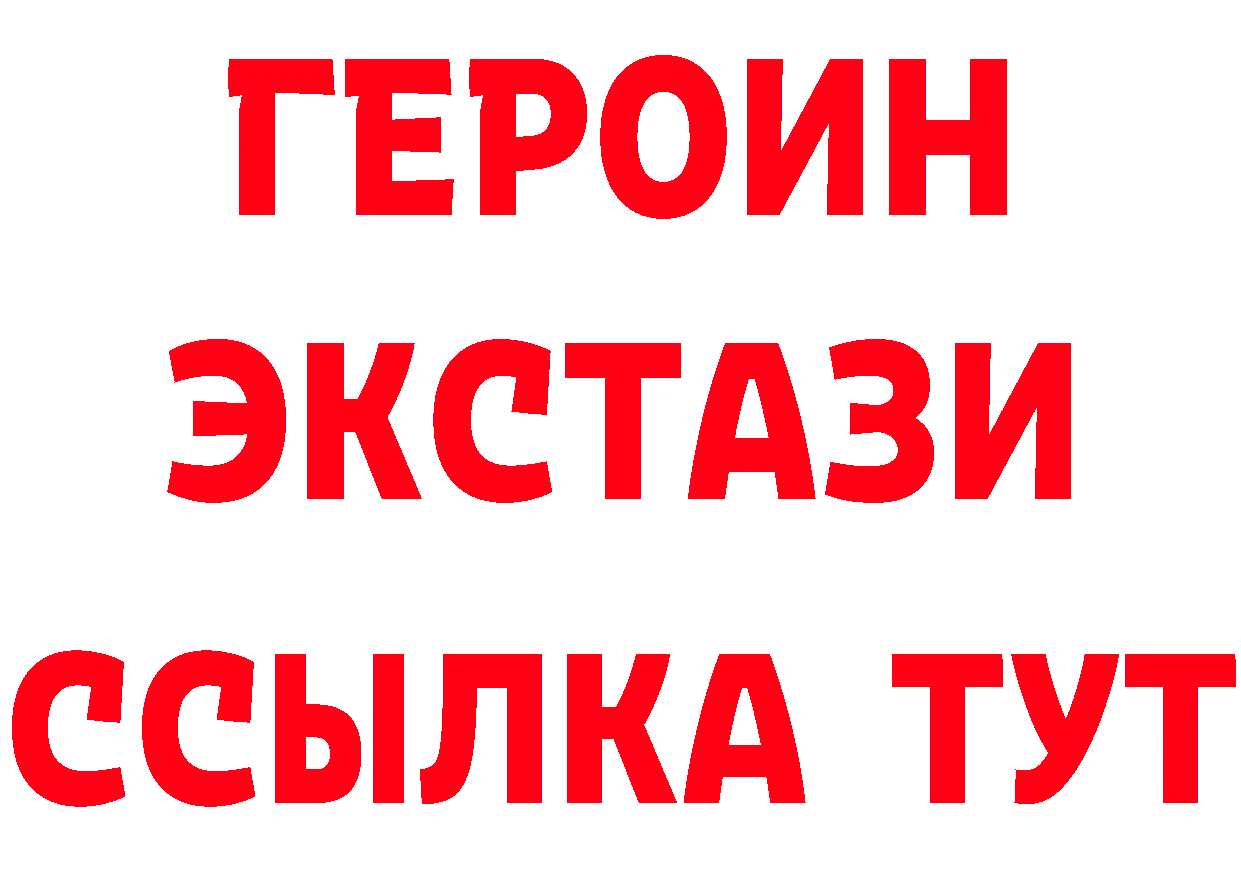 ГЕРОИН ЭКСТАЗИ ССЫЛКА ТУТ